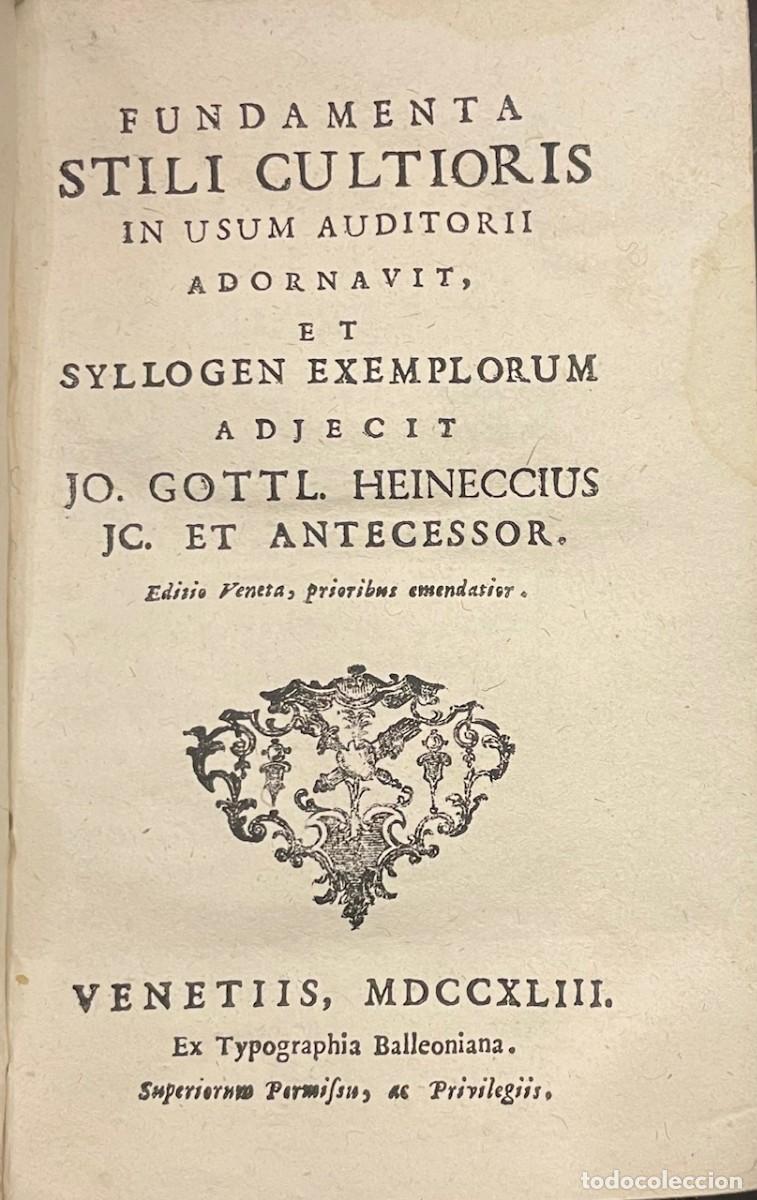 FUNDAMENTA
STILI CULTIORIS
IN USUM AUDITORII
ADORNAVIT,
ET
SYLLOGEN EXEMPLORUM
ADJECIT
JO. GOTTL. HEINECCIUS
JC. ET ANTECESSOR.

Editio Veneta, prioribus emendatior.

VENETIIS, MDCCXLIII.
Ex Typographia Balleoniana.
Superiorum Permissu, ac Privilegiis.

todocoleccion